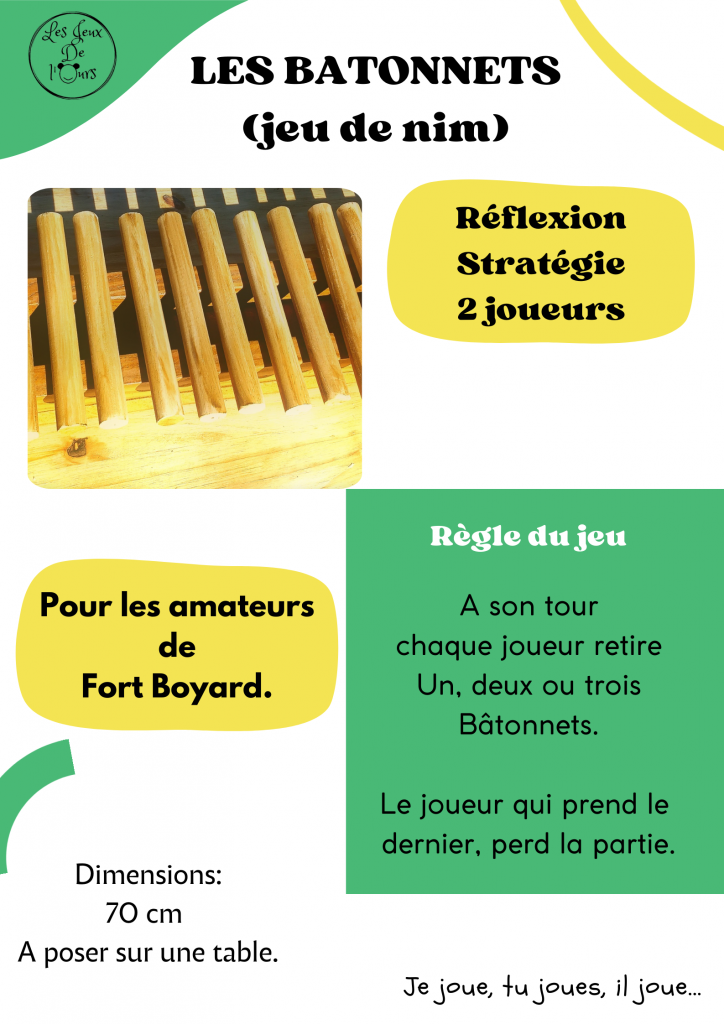 Les Jeux De l'Ours

LES BATONNETS
(jeu de nim)

Réflexion
Stratégie
2 joueurs

Pour les amateurs
de
Fort Boyard.

Règle du jeu

A son tour
chaque joueur retire
Un, deux ou trois
Bâtonnets.

Le joueur qui prend le dernier, perd la partie.

Dimensions:
70 cm
A poser sur une table.

Je joue, tu joues, il joue...